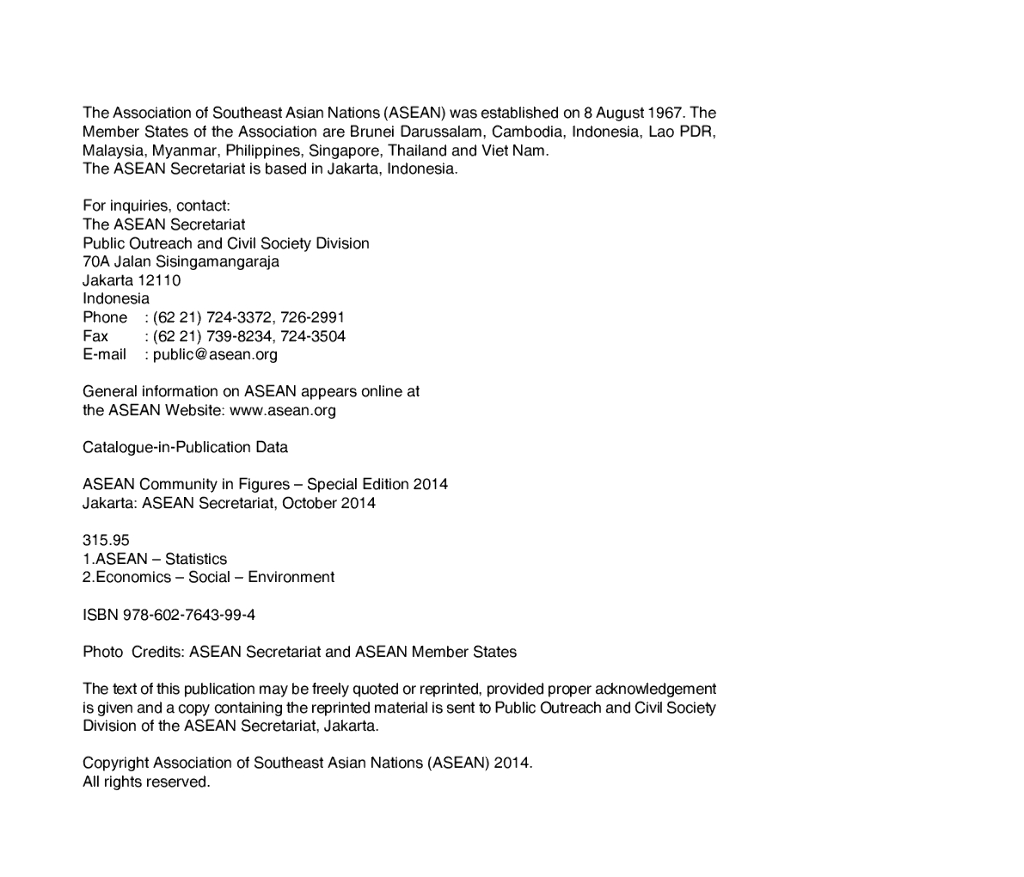 The Association of Southeast Asian Nations (ASEAN) was established on 8 August 1967. The Member States of the Association are Brunei Darussalam, Cambodia, Indonesia, Lao PDR, Malaysia, Myanmar, Philippines, Singapore, Thailand and Viet Nam.
The ASEAN Secretariat is based in Jakarta, Indonesia.

For inquiries, contact:
The ASEAN Secretariat
Public Outreach and Civil Society Division
70A Jalan Sisingamangaraja
Jakarta 12110
Indonesia
Phone : (62 21) 724-3372, 726-2991
Fax : (62 21) 739-8234, 724-3504
E-mail : public@asean.org

General information on ASEAN appears online at
the ASEAN Website: www.asean.org

Catalogue-in-Publication Data

ASEAN Community in Figures – Special Edition 2014
Jakarta: ASEAN Secretariat, October 2014

315.95
1.ASEAN – Statistics
2.Economics – Social – Environment

ISBN 978-602-7643-99-4

Photo Credits: ASEAN Secretariat and ASEAN Member States

The text of this publication may be freely quoted or reprinted, provided proper acknowledgement is given and a copy containing the reprinted material is sent to Public Outreach and Civil Society Division of the ASEAN Secretariat, Jakarta.

Copyright Association of Southeast Asian Nations (ASEAN) 2014.
All rights reserved.